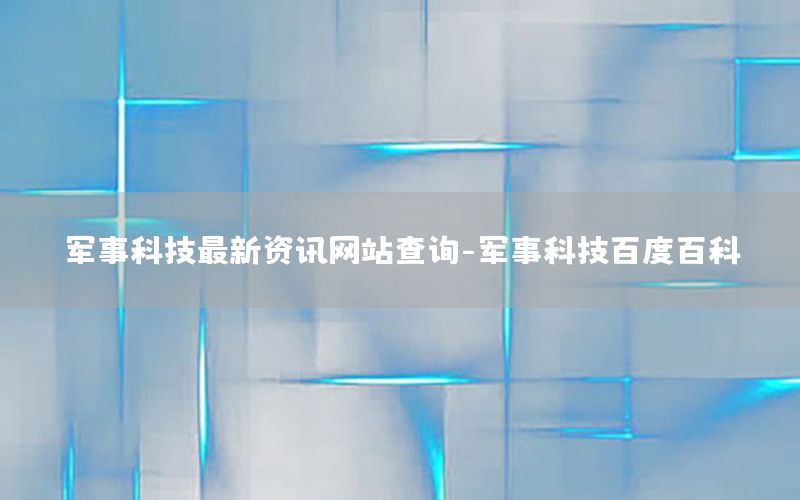 军事科技最新资讯网站查询-军事科技百度百科